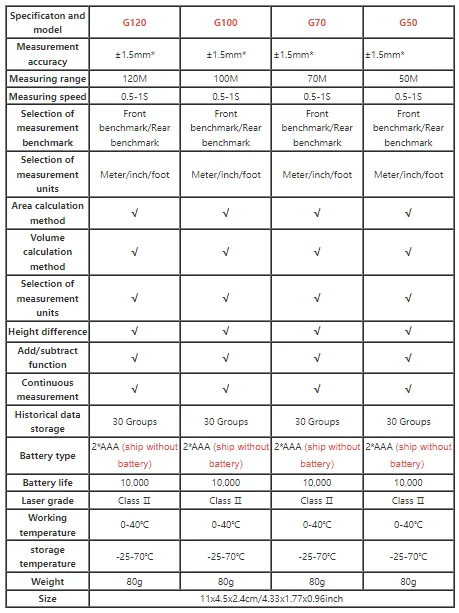 | Specificaton and model | G120 | G100 | G70 | G50 |
|---|---|---|---|---|
| Measurement accuracy | ±1.5mm* | ±1.5mm* | ±1.5mm* | ±1.5mm* |
| Measuring range | 120M | 100M | 70M | 50M |
| Measuring speed | 0.5-1S | 0.5-1S | 0.5-1S | 0.5-1S |
| Selection of measurement benchmark | Front benchmark/Rear benchmark | Front benchmark/Rear benchmark | Front benchmark/Rear benchmark | Front benchmark/Rear benchmark |
| Selection of measurement units | Meter/inch/foot | Meter/inch/foot | Meter/inch/foot | Meter/inch/foot |
| Area calculation method | √ | √ | √ | √ |
| Volume calculation method | √ | √ | √ | √ |
| Selection of measurement units | √ | √ | √ | √ |
| Height difference | √ | √ | √ | √ |
| Add/subtract function | √ | √ | √ | √ |
| Continuous measurement | √ | √ | √ | √ |
| Historical data storage | 30 Groups | 30 Groups | 30 Groups | 30 Groups |
| Battery type | 2*AAA (ship without battery) | 2*AAA (ship without battery) | 2*AAA (ship without battery) | 2*AAA (ship without battery) |
| Battery life | 10,000 | 10,000 | 10,000 | 10,000 |
| Laser grade | Class Ⅱ | Class Ⅱ | Class Ⅱ | Class Ⅱ |
| Working temperature | 0-40℃ | 0-40℃ | 0-40℃ | 0-40℃ |
| storage temperature | -25-70℃ | -25-70℃ | -25-70℃ | -25-70℃ |
| Weight | 80g | 80g | 80g | 80g |
| Size | 11x4.5x2.4cm/4.33x1.77x0.96inch | | | |